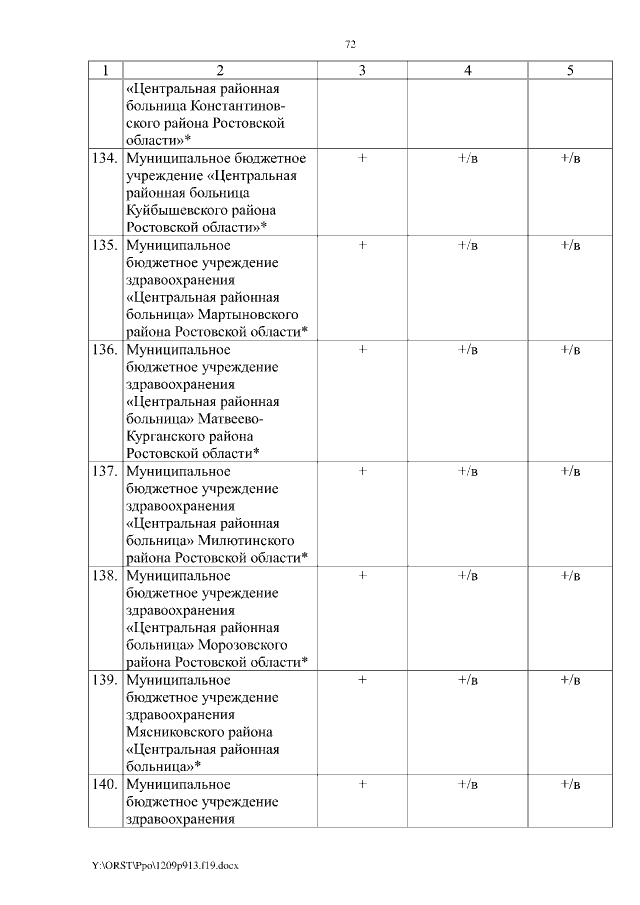 72

| 1 | 2 | 3 | 4 | 5 |
|---|---|---|---|---|
| | «Центральная районная больница Константиновского района Ростовской области»* | | | |
| 134. | Муниципальное бюджетное учреждение «Центральная районная больница Куйбышевского района Ростовской области»* | + | +/в | +/в |
| 135. | Муниципальное бюджетное учреждение здравоохранения «Центральная районная больница» Мартыновского района Ростовской области* | + | +/в | +/в |
| 136. | Муниципальное бюджетное учреждение здравоохранения «Центральная районная больница» Матвеево-Курганского района Ростовской области* | + | +/в | +/в |
| 137. | Муниципальное бюджетное учреждение здравоохранения «Центральная районная больница» Милютинского района Ростовской области* | + | +/в | +/в |
| 138. | Муниципальное бюджетное учреждение здравоохранения «Центральная районная больница» Морозовского района Ростовской области* | + | +/в | +/в |
| 139. | Муниципальное бюджетное учреждение здравоохранения Мясниковского района «Центральная районная больница»* | + | +/в | +/в |
| 140. | Муниципальное бюджетное учреждение здравоохранения | + | +/в | +/в |

Y:\ORST\Ppo\1209p913.f19.docx